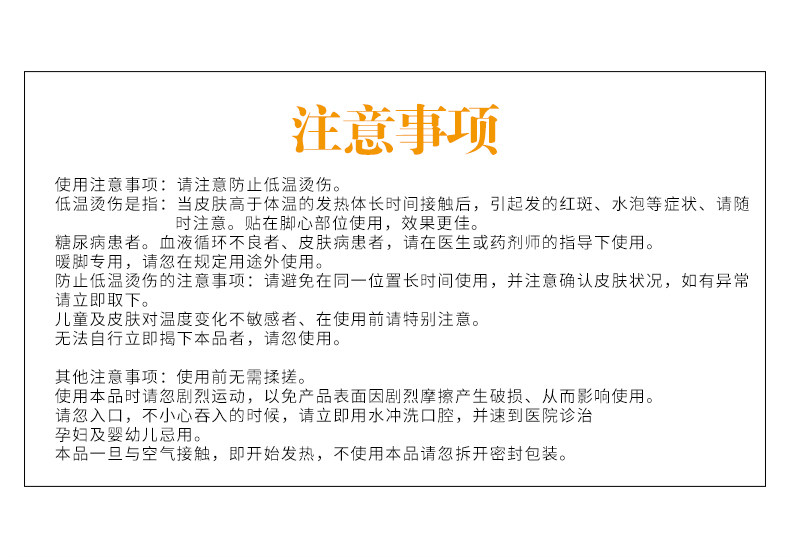 注意事项

使用注意事项：请注意防止低温烫伤。
低温烫伤是指：当皮肤高于体温的发热体长时间接触后，引起发的红斑、水泡等症状、请随时注意。贴在脚心部位使用，效果更佳。
糖尿病患者。血液循环不良者、皮肤病患者，请在医生或药剂师的指导下使用。
暖脚专用，请忽在规定用途外使用。
防止低温烫伤的注意事项：请避免在同一位置长时间使用，并注意确认皮肤状况，如有异常请立即取下。
儿童及皮肤对温度变化不敏感者、在使用前请特别注意。
无法自行立即揭下本品者，请忽使用。

其他注意事项：使用前无需揉搓。
使用本品时请忽剧烈运动，以免产品表面因剧烈摩擦产生破损、从而影响使用。
请忽入口，不小心吞入的时候，请立即用水冲洗口腔，并速到医院诊治
孕妇及婴幼儿忌用。
本品一旦与空气接触，即开始发热，不使用本品请忽拆开密封包装。